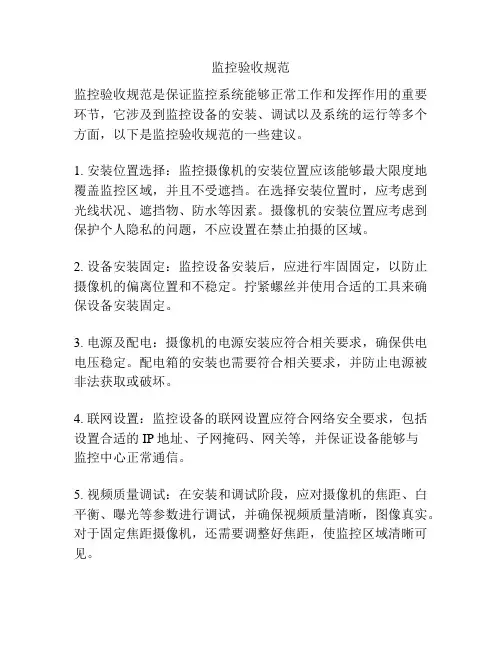 监控验收规范

监控验收规范是保证监控系统能够正常工作和发挥作用的重要环节，它涉及到监控设备的安装、调试以及系统的运行等多个方面，以下是监控验收规范的一些建议。

1. 安装位置选择：监控摄像机的安装位置应该能够最大限度地覆盖监控区域，并且不受遮挡。在选择安装位置时，应考虑到光线状况、遮挡物、防水等因素。摄像机的安装位置应考虑到保护个人隐私的问题，不应设置在禁止拍摄的区域。

2. 设备安装固定：监控设备安装后，应进行牢固固定，以防止摄像机的偏离位置和不稳定。拧紧螺丝并使用合适的工具来确保设备安装固定。

3. 电源及配电：摄像机的电源安装应符合相关要求，确保供电电压稳定。配电箱的安装也需要符合相关要求，并防止电源被非法获取或破坏。

4. 联网设置：监控设备的联网设置应符合网络安全要求，包括设置合适的 IP 地址、子网掩码、网关等，并保证设备能够与监控中心正常通信。

5. 视频质量调试：在安装和调试阶段，应对摄像机的焦距、白平衡、曝光等参数进行调试，并确保视频质量清晰，图像真实。对于固定焦距摄像机，还需要调整好焦距，使监控区域清晰可见。